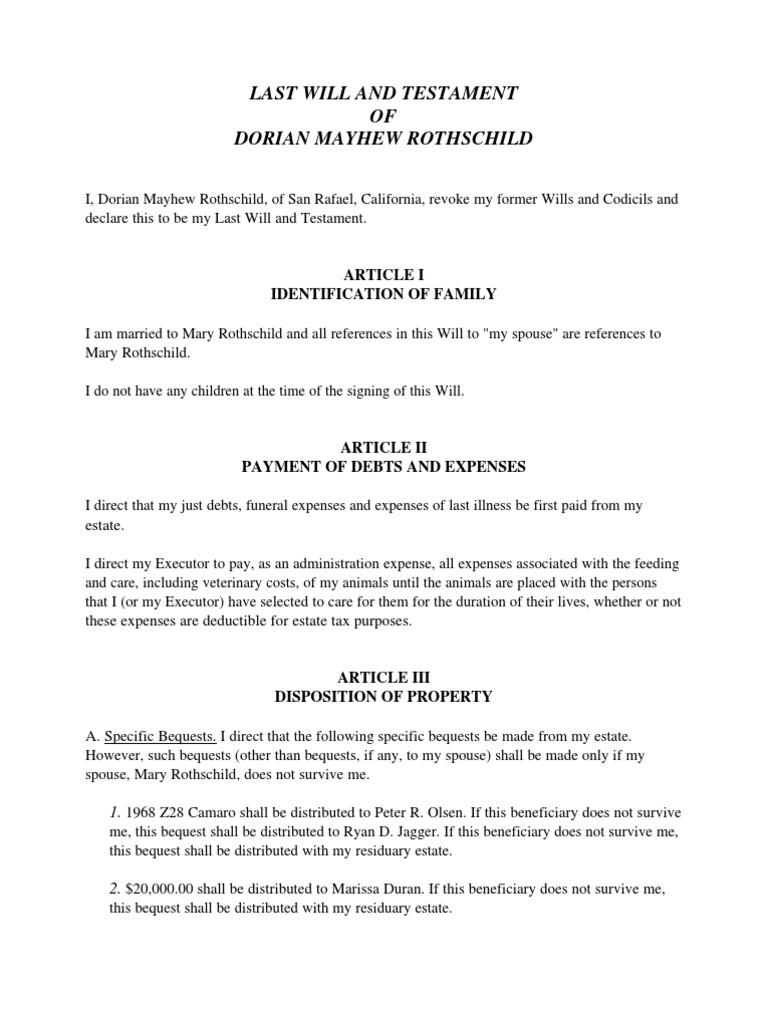 LAST WILL AND TESTAMENT
OF
DORIAN MAYHEW ROTHSCHILD

I, Dorian Mayhew Rothschild, of San Rafael, California, revoke my former Wills and Codicils and declare this to be my Last Will and Testament.

ARTICLE I
IDENTIFICATION OF FAMILY

I am married to Mary Rothschild and all references in this Will to "my spouse" are references to Mary Rothschild.

I do not have any children at the time of the signing of this Will.

ARTICLE II
PAYMENT OF DEBTS AND EXPENSES

I direct that my just debts, funeral expenses and expenses of last illness be first paid from my estate.

I direct my Executor to pay, as an administration expense, all expenses associated with the feeding and care, including veterinary costs, of my animals until the animals are placed with the persons that I (or my Executor) have selected to care for them for the duration of their lives, whether or not these expenses are deductible for estate tax purposes.

ARTICLE III
DISPOSITION OF PROPERTY

A. Specific Bequests. I direct that the following specific bequests be made from my estate. However, such bequests (other than bequests, if any, to my spouse) shall be made only if my spouse, Mary Rothschild, does not survive me.

1. 1968 Z28 Camaro shall be distributed to Peter R. Olsen. If this beneficiary does not survive me, this bequest shall be distributed to Ryan D. Jagger. If this beneficiary does not survive me, this bequest shall be distributed with my residuary estate.

2. $20,000.00 shall be distributed to Marissa Duran. If this beneficiary does not survive me, this bequest shall be distributed with my residuary estate.